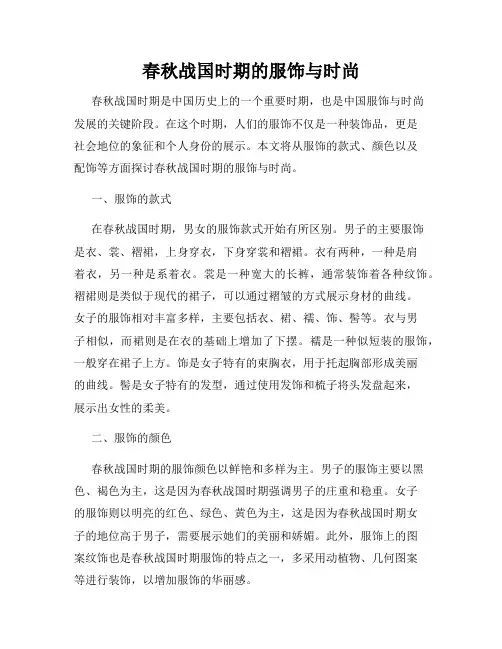 春秋战国时期的服饰与时尚

春秋战国时期是中国历史上的一个重要时期，也是中国服饰与时尚发展的关键阶段。在这个时期，人们的服饰不仅是一种装饰品，更是社会地位的象征和个人身份的展示。本文将从服饰的款式、颜色以及配饰等方面探讨春秋战国时期的服饰与时尚。

一、服饰的款式

在春秋战国时期，男女的服饰款式开始有所区别。男子的主要服饰是衣、裳、褶裙，上身穿衣，下身穿裳和褶裙。衣有两种，一种是肩着衣，另一种是系着衣。裳是一种宽大的长裤，通常装饰着各种纹饰。褶裙则是类似于现代的裙子，可以通过褶皱的方式展示身材的曲线。女子的服饰相对丰富多样，主要包括衣、裙、襦、饰、髻等。衣与男子相似，而裙则是在衣的基础上增加了下摆。襦是一种似短装的服饰，一般穿在裙子上方。饰是女子特有的束胸衣，用于托起胸部形成美丽的曲线。髻是女子特有的发型，通过使用发饰和梳子将头发盘起来，展示出女性的柔美。

二、服饰的颜色

春秋战国时期的服饰颜色以鲜艳和多样为主。男子的服饰主要以黑色、褐色为主，这是因为春秋战国时期强调男子的庄重和稳重。女子的服饰则以明亮的红色、绿色、黄色为主，这是因为春秋战国时期女子的地位高于男子，需要展示她们的美丽和娇媚。此外，服饰上的图案纹饰也是春秋战国时期服饰的特点之一，多采用动植物、几何图案等进行装饰，以增加服饰的华丽感。